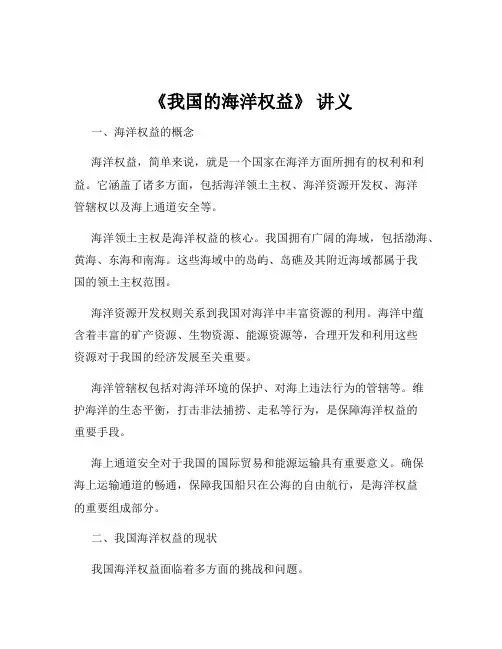 《我国的海洋权益》 讲义

一、海洋权益的概念

海洋权益，简单来说，就是一个国家在海洋方面所拥有的权利和利益。它涵盖了诸多方面，包括海洋领土主权、海洋资源开发权、海洋管辖权以及海上通道安全等。

海洋领土主权是海洋权益的核心。我国拥有广阔的海域，包括渤海、黄海、东海和南海。这些海域中的岛屿、岛礁及其附近海域都属于我国的领土主权范围。

海洋资源开发权则关系到我国对海洋中丰富资源的利用。海洋中蕴含着丰富的矿产资源、生物资源、能源资源等，合理开发和利用这些资源对于我国的经济发展至关重要。

海洋管辖权包括对海洋环境的保护、对海上违法行为的管辖等。维护海洋的生态平衡，打击非法捕捞、走私等行为，是保障海洋权益的重要手段。

海上通道安全对于我国的国际贸易和能源运输具有重要意义。确保海上运输通道的畅通，保障我国船只在公海的自由航行，是海洋权益的重要组成部分。

二、我国海洋权益的现状

我国海洋权益面临着多方面的挑战和问题。